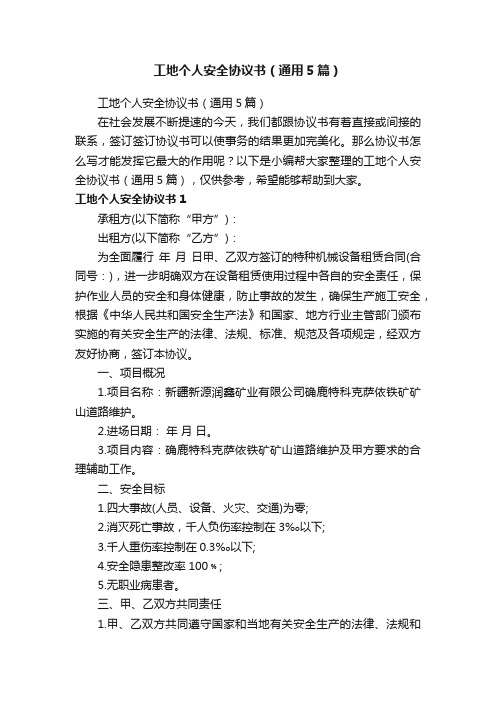 工地个人安全协议书（通用5篇）

工地个人安全协议书（通用5篇）

在社会发展不断提速的今天，我们都跟协议书有着直接或间接的联系，签订签订协议书可以使事务的结果更加完美化。那么协议书怎么写才能发挥它最大的作用呢？以下是小编帮大家整理的工地个人安全协议书（通用5篇），仅供参考，希望能够帮助到大家。

工地个人安全协议书1

承租方(以下简称“甲方”)：

出租方(以下简称“乙方”)：

为全面履行 年 月 日甲、乙双方签订的特种机械设备租赁合同(合同号：)，进一步明确双方在设备租赁使用过程中各自的安全责任，保护作业人员的安全和身体健康，防止事故的发生，确保生产施工安全，根据《中华人民共和国安全生产法》和国家、地方行业主管部门颁布实施的有关安全生产的法律、法规、标准、规范及各项规定，经双方友好协商，签订本协议。

一、项目概况

1.项目名称：新疆新源润鑫矿业有限公司确鹿特科克萨依铁矿矿山道路维护。

2.进场日期： 年 月 日。

3.项目内容：确鹿特科克萨依铁矿矿山道路维护及甲方要求的合理辅助工作。

二、安全目标

1.四大事故(人员、设备、火灾、交通)为零;

2.消灭死亡事故，千人负伤率控制在3‰以下;

3.千人重伤率控制在0.3‰以下;

4.安全隐患整改率100％;

5.无职业病患者。

三、甲、乙双方共同责任

1.甲、乙双方共同遵守国家和当地有关安全生产的法律、法规和